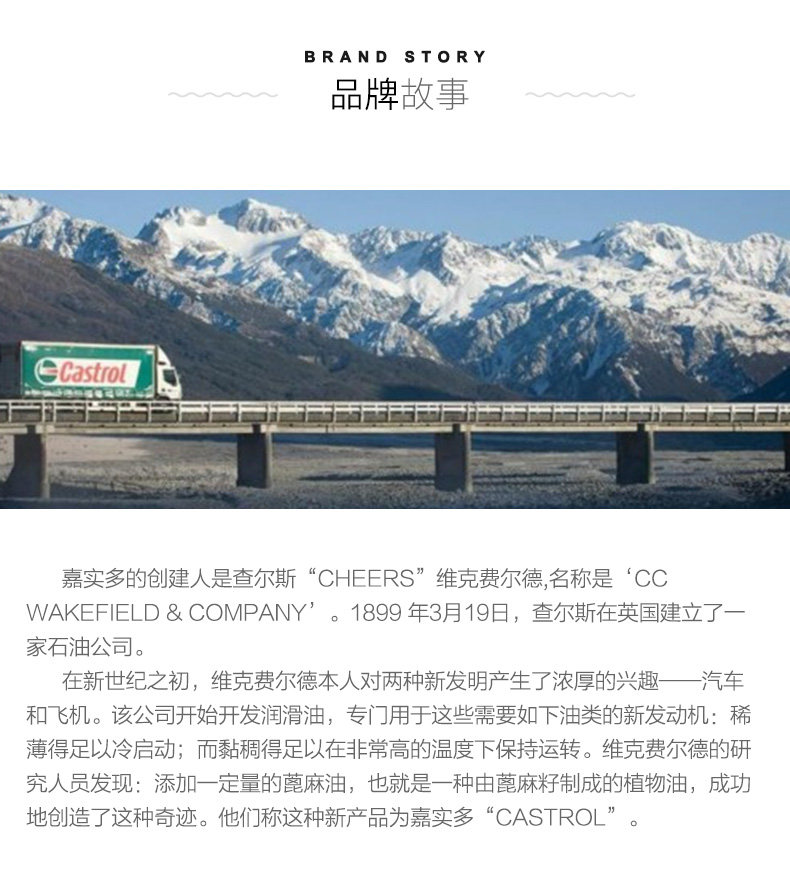 BRAND STORY
品牌故事

Castrol

嘉实多的创建人是查尔斯“CHEERS”维克费尔德,名称是‘CC WAKEFIELD & COMPANY’。1899年3月19日，查尔斯在英国建立了一家石油公司。

在新世纪之初，维克费尔德本人对两种新发明产生了浓厚的兴趣——汽车和飞机。该公司开始开发润滑油，专门用于这些需要如下油类的新发动机：稀薄得足以冷启动；而黏稠得足以在非常高的温度下保持运转。维克费尔德的研究人员发现：添加一定量的蓖麻油，也就是一种由蓖麻籽制成的植物油，成功地创造了这种奇迹。他们称这种新产品为嘉实多“CASTROL”。